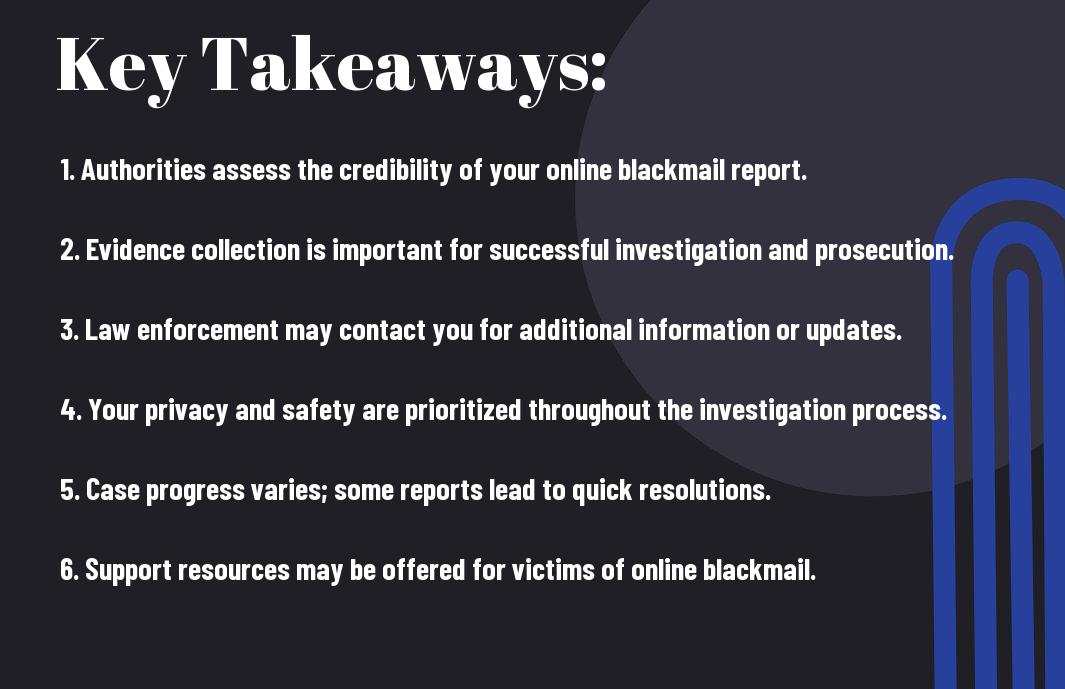 Key Takeaways:

1. Authorities assess the credibility of your online blackmail report.

2. Evidence collection is important for successful investigation and prosecution.

3. Law enforcement may contact you for additional information or updates.

4. Your privacy and safety are prioritized throughout the investigation process.

5. Case progress varies; some reports lead to quick resolutions.

6. Support resources may be offered for victims of online blackmail.